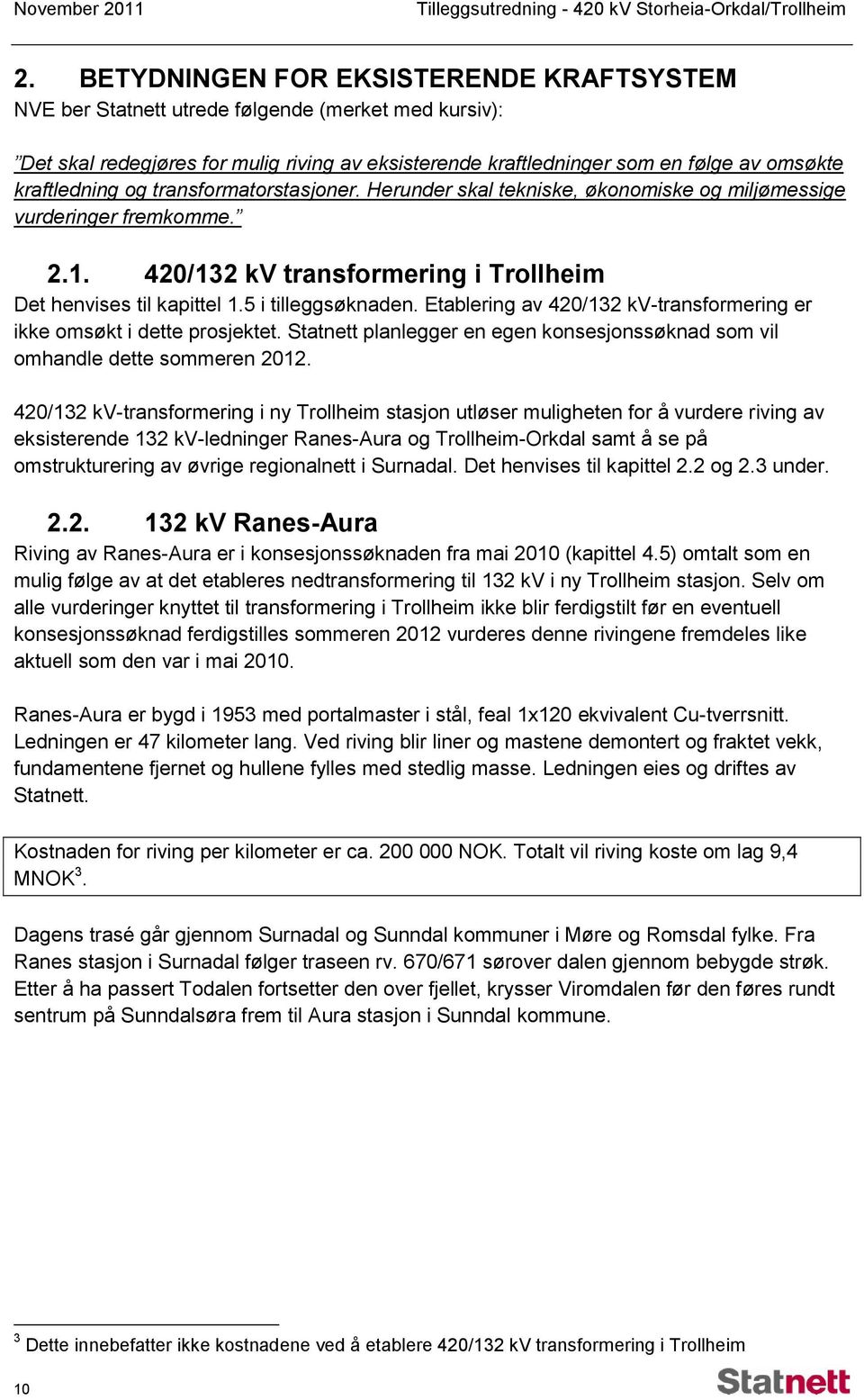 November 2011

Tilleggsutredning - 420 kV Storheia-Orkdal/Trollheim

2. BETYDNINGEN FOR EKSISTERENDE KRAFTSYSTEM

NVE ber Statnett utrede følgende (merket med kursiv):

”Det skal redegjøres for mulig riving av eksisterende kraftledninger som en følge av omsøkte kraftledning og transformatorstasjoner. Herunder skal tekniske, økonomiske og miljømessige vurderinger fremkomme.”

2.1. 420/132 kV transformering i Trollheim

Det henvises til kapittel 1.5 i tilleggsøknaden. Etablering av 420/132 kV-transformering er ikke omsøkt i dette prosjektet. Statnett planlegger en egen konsesjonssøknad som vil omhandle dette sommeren 2012.

420/132 kV-transformering i ny Trollheim stasjon utløser muligheten for å vurdere riving av eksisterende 132 kV-ledninger Ranes-Aura og Trollheim-Orkdal samt å se på omstrukturering av øvrige regionalnett i Surnadal. Det henvises til kapittel 2.2 og 2.3 under.

2.2. 132 kV Ranes-Aura

Riving av Ranes-Aura er i konsesjonssøknaden fra mai 2010 (kapittel 4.5) omtalt som en mulig følge av at det etableres nedtransformering til 132 kV i ny Trollheim stasjon. Selv om alle vurderinger knyttet til transformering i Trollheim ikke blir ferdigstilt før en eventuell konsesjonssøknad ferdigstilles sommeren 2012 vurderes denne rivingene fremdeles like aktuell som den var i mai 2010.

Ranes-Aura er bygd i 1953 med portalmaster i stål, feal 1x120 ekvivalent Cu-tverrsnitt. Ledningen er 47 kilometer lang. Ved riving blir liner og mastene demontert og fraktet vekk, fundamentene fjernet og hullene fylles med stedlig masse. Ledningen eies og driftes av Statnett.

Kostnaden for riving per kilometer er ca. 200 000 NOK. Totalt vil riving koste om lag 9,4 MNOK$^3$.

Dagens trasé går gjennom Surnadal og Sunndal kommuner i Møre og Romsdal fylke. Fra Ranes stasjon i Surnadal følger traseen rv. 670/671 sørover dalen gjennom bebygde strøk. Etter å ha passert Todalen fortsetter den over fjellet, krysser Viromdalen før den føres rundt sentrum på Sunndalsøra frem til Aura stasjon i Sunndal kommune.

$^3$ Dette innebefatter ikke kostnadene ved å etablere 420/132 kV transformering i Trollheim

10

Statnett